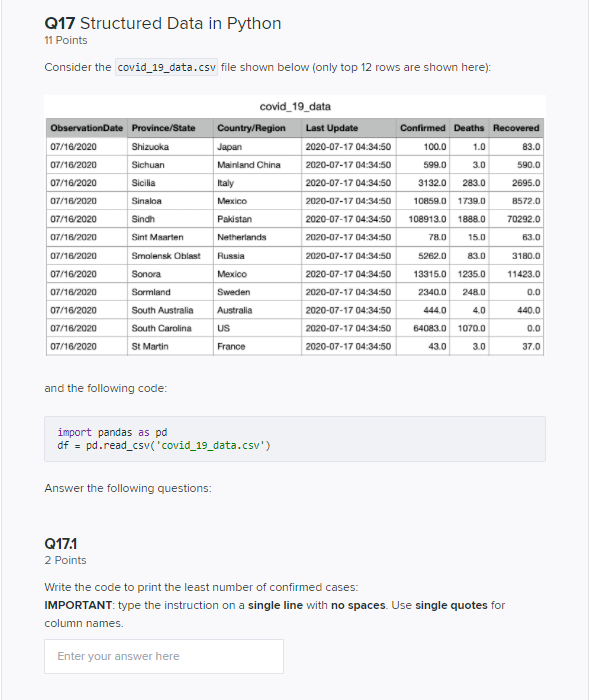 Q17 Structured Data in Python
11 Points

Consider the covid_19_data.csv file shown below (only top 12 rows are shown here):

covid_19_data

| ObservationDate | Province/State | Country/Region | Last Update | Confirmed | Deaths | Recovered |
|---|---|---|---|---|---|---|
| 07/16/2020 | Shizuoka | Japan | 2020-07-17 04:34:50 | 100.0 | 1.0 | 83.0 |
| 07/16/2020 | Sichuan | Mainland China | 2020-07-17 04:34:50 | 599.0 | 3.0 | 590.0 |
| 07/16/2020 | Sicilia | Italy | 2020-07-17 04:34:50 | 3132.0 | 283.0 | 2695.0 |
| 07/16/2020 | Sinaloa | Mexico | 2020-07-17 04:34:50 | 10859.0 | 1739.0 | 8572.0 |
| 07/16/2020 | Sindh | Pakistan | 2020-07-17 04:34:50 | 108913.0 | 1888.0 | 70292.0 |
| 07/16/2020 | Sint Maarten | Netherlands | 2020-07-17 04:34:50 | 78.0 | 15.0 | 63.0 |
| 07/16/2020 | Smolensk Oblast | Russia | 2020-07-17 04:34:50 | 5262.0 | 83.0 | 3180.0 |
| 07/16/2020 | Sonora | Mexico | 2020-07-17 04:34:50 | 13315.0 | 1235.0 | 11423.0 |
| 07/16/2020 | Sormland | Sweden | 2020-07-17 04:34:50 | 2340.0 | 248.0 | 0.0 |
| 07/16/2020 | South Australia | Australia | 2020-07-17 04:34:50 | 444.0 | 4.0 | 440.0 |
| 07/16/2020 | South Carolina | US | 2020-07-17 04:34:50 | 64083.0 | 1070.0 | 0.0 |
| 07/16/2020 | St Martin | France | 2020-07-17 04:34:50 | 43.0 | 3.0 | 37.0 |

and the following code:

import pandas as pd
df = pd.read_csv('covid_19_data.csv')

Answer the following questions:

Q17.1
2 Points

Write the code to print the least number of confirmed cases:
IMPORTANT: type the instruction on a single line with no spaces. Use single quotes for column names.

Enter your answer here